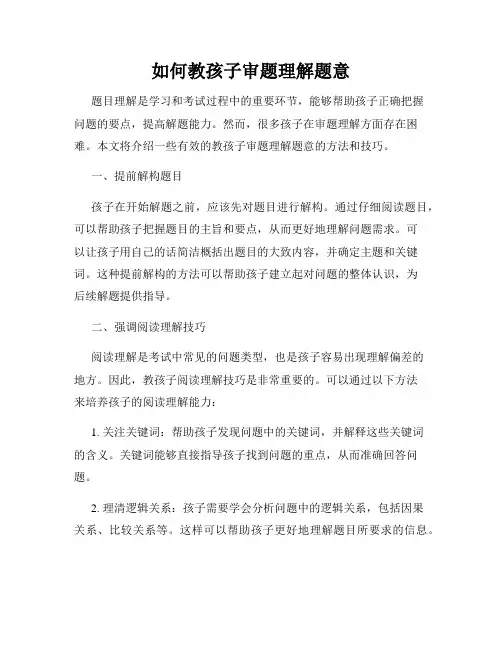 如何教孩子审题理解题意

题目理解是学习和考试过程中的重要环节，能够帮助孩子正确把握问题的要点，提高解题能力。然而，很多孩子在审题理解方面存在困难。本文将介绍一些有效的教孩子审题理解题意的方法和技巧。

一、提前解构题目

孩子在开始解题之前，应该先对题目进行解构。通过仔细阅读题目，可以帮助孩子把握题目的主旨和要点，从而更好地理解问题需求。可以让孩子用自己的话简洁概括出题目的大致内容，并确定主题和关键词。这种提前解构的方法可以帮助孩子建立起对问题的整体认识，为后续解题提供指导。

二、强调阅读理解技巧

阅读理解是考试中常见的问题类型，也是孩子容易出现理解偏差的地方。因此，教孩子阅读理解技巧是非常重要的。可以通过以下方法来培养孩子的阅读理解能力：

1. 关注关键词：帮助孩子发现问题中的关键词，并解释这些关键词的含义。关键词能够直接指导孩子找到问题的重点，从而准确回答问题。

2. 理清逻辑关系：孩子需要学会分析问题中的逻辑关系，包括因果关系、比较关系等。这样可以帮助孩子更好地理解题目所要求的信息。